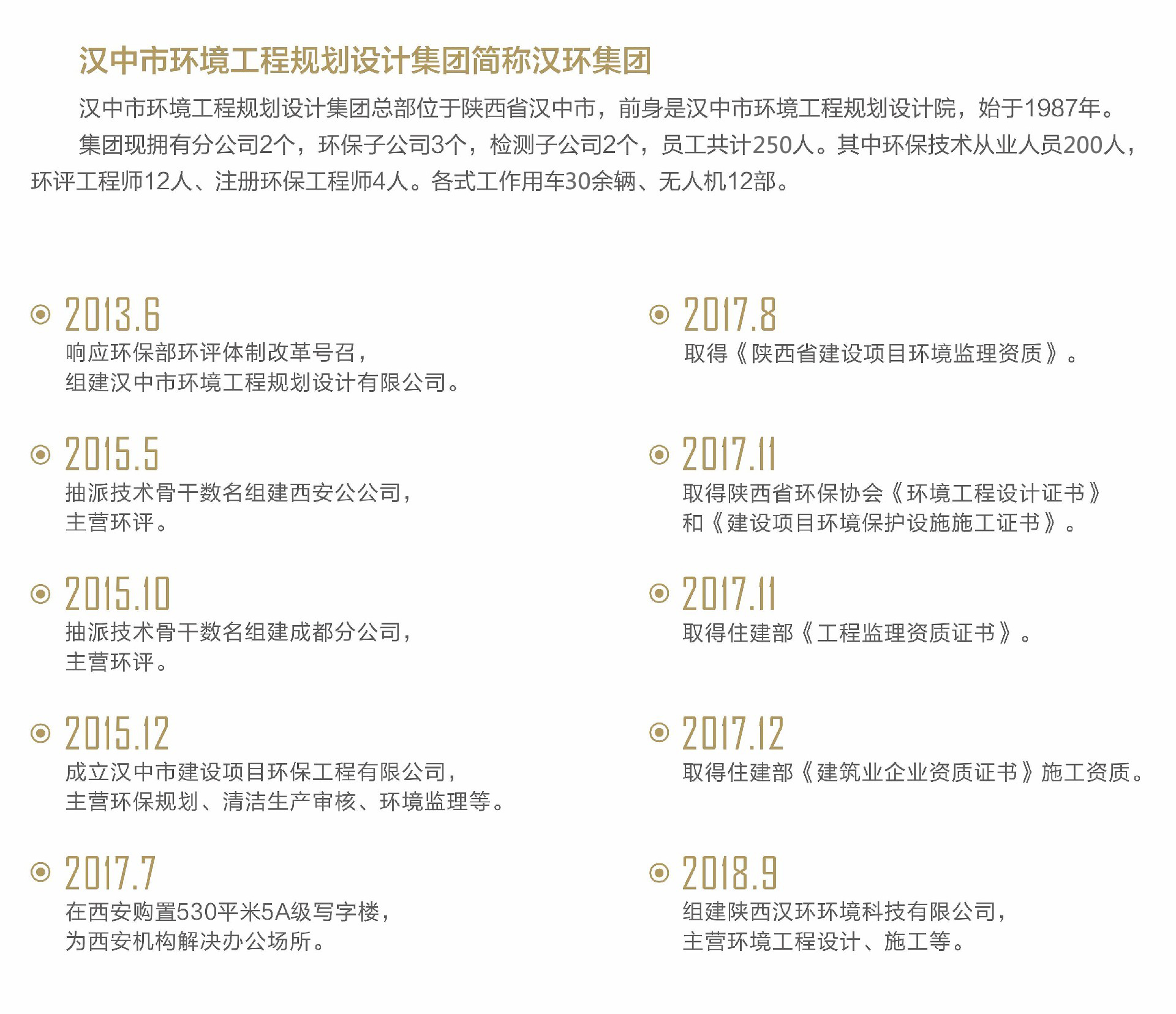 汉中市环境工程规划设计集团简称汉环集团

汉中市环境工程规划设计集团总部位于陕西省汉中市，前身是汉中市环境工程规划设计院，始于1987年。

集团现拥有分公司2个，环保子公司3个，检测子公司2个，员工共计250人。其中环保技术从业人员200人，环评工程师12人、注册环保工程师4人。各式工作用车30余辆、无人机12部。

2013.6
响应环保部环评体制改革号召，
组建汉中市环境工程规划设计有限公司。

2015.5
抽派技术骨干数名组建西安公公司，
主营环评。

2015.10
抽派技术骨干数名组建成都分公司，
主营环评。

2015.12
成立汉中市建设项目环保工程有限公司，
主营环保规划、清洁生产审核、环境监理等。

2017.7
在西安购置530平米5A级写字楼，
为西安机构解决办公场所。

2017.8
取得《陕西省建设项目环境监理资质》。

2017.11
取得陕西省环保协会《环境工程设计证书》
和《建设项目环境保护设施施工证书》。

2017.11
取得住建部《工程监理资质证书》。

2017.12
取得住建部《建筑业企业资质证书》施工资质。

2018.9
组建陕西汉环环境科技有限公司，
主营环境工程设计、施工等。